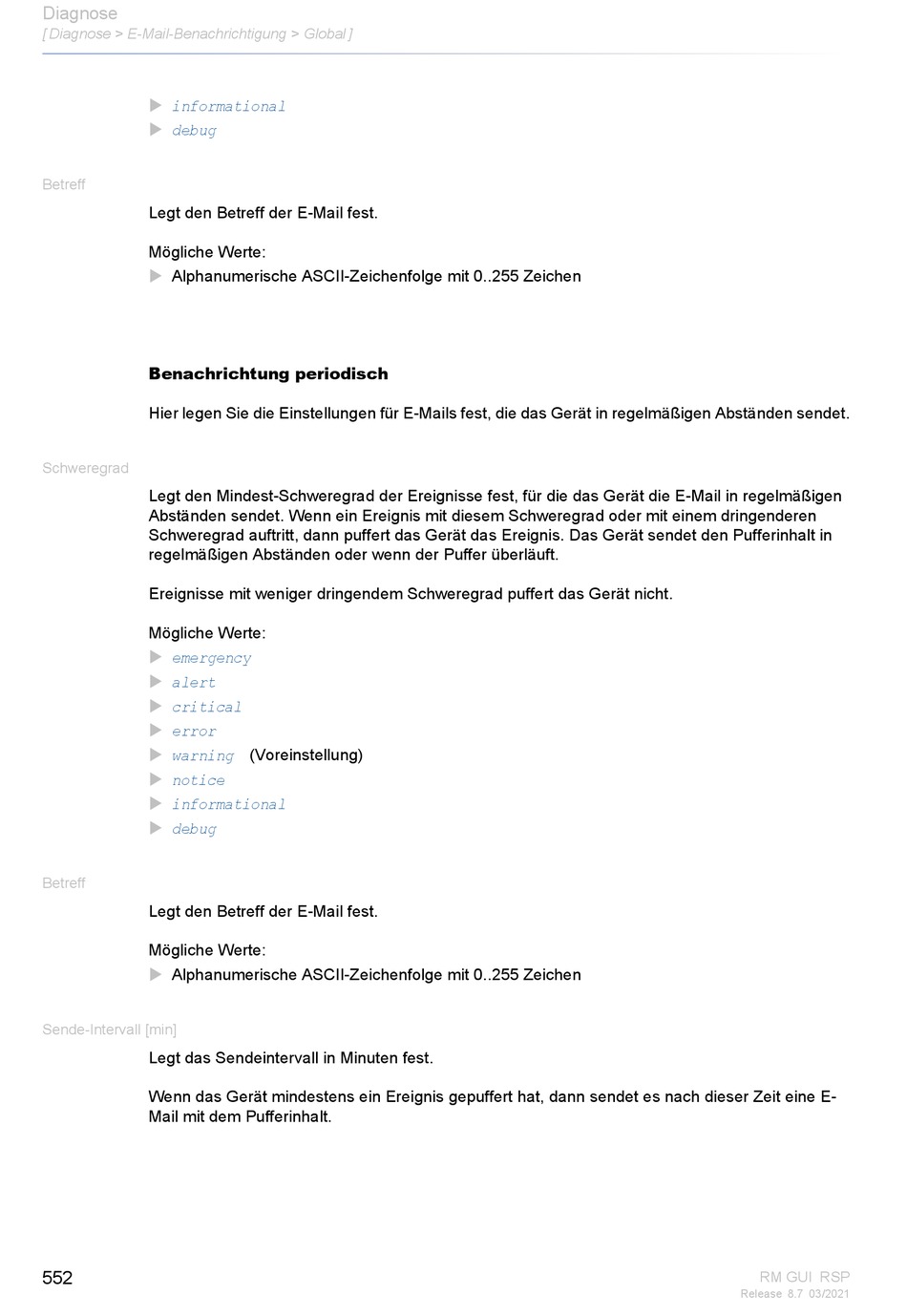 Diagnose
[ Diagnose > E-Mail-Benachrichtigung > Global ]

▶ informational
▶ debug

Betreff

Legt den Betreff der E-Mail fest.

Mögliche Werte:
▶ Alphanumerische ASCII-Zeichenfolge mit 0..255 Zeichen

Benachrichtung periodisch

Hier legen Sie die Einstellungen für E-Mails fest, die das Gerät in regelmäßigen Abständen sendet.

Schweregrad

Legt den Mindest-Schweregrad der Ereignisse fest, für die das Gerät die E-Mail in regelmäßigen Abständen sendet. Wenn ein Ereignis mit diesem Schweregrad oder mit einem dringenderen Schweregrad auftritt, dann puffert das Gerät das Ereignis. Das Gerät sendet den Pufferinhalt in regelmäßigen Abständen oder wenn der Puffer überläuft.

Ereignisse mit weniger dringendem Schweregrad puffert das Gerät nicht.

Mögliche Werte:
▶ emergency
▶ alert
▶ critical
▶ error
▶ warning (Voreinstellung)
▶ notice
▶ informational
▶ debug

Betreff

Legt den Betreff der E-Mail fest.

Mögliche Werte:
▶ Alphanumerische ASCII-Zeichenfolge mit 0..255 Zeichen

Sende-Intervall [min]

Legt das Sendeintervall in Minuten fest.

Wenn das Gerät mindestens ein Ereignis gepuffert hat, dann sendet es nach dieser Zeit eine E-Mail mit dem Pufferinhalt.

552

RM GUI RSP
Release 8.7 03/2021